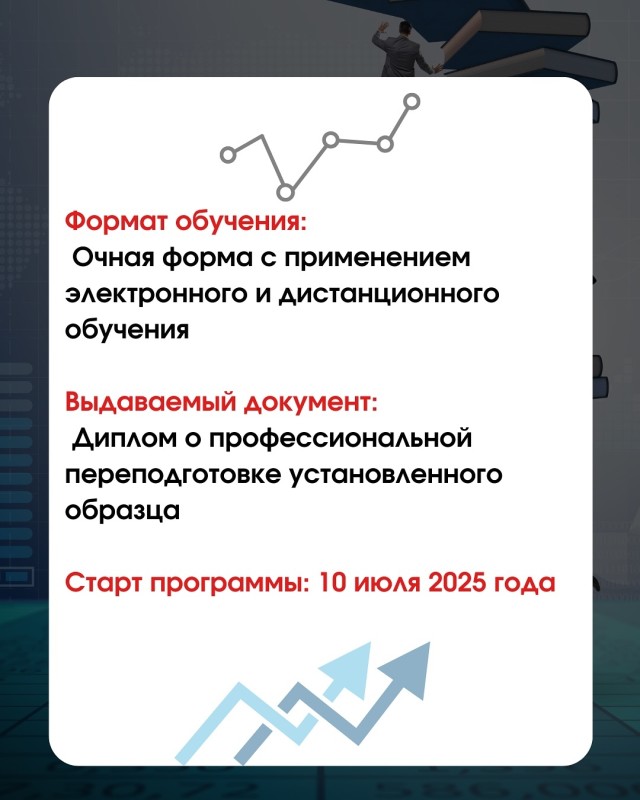 Формат обучения:
Очная форма с применением электронного и дистанционного обучения

Выдаваемый документ:
Диплом о профессиональной переподготовке установленного образца

Старт программы: 10 июля 2025 года